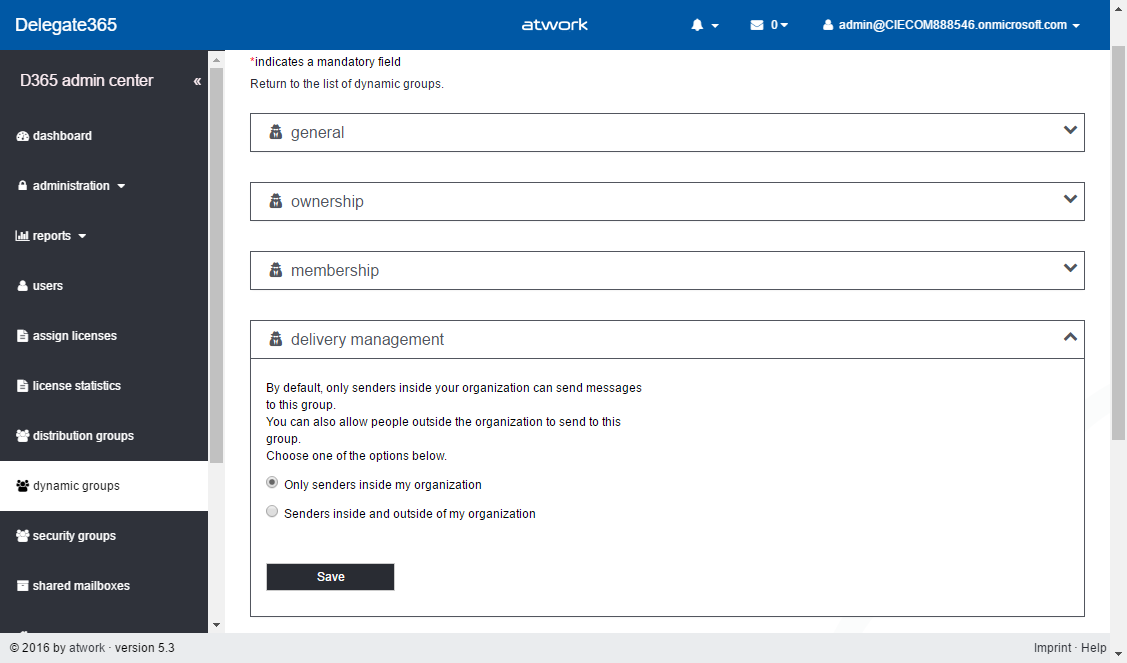 Delegate365

atwork

0

admin@CIECOM888546.onmicrosoft.com

D365 admin center «

dashboard

administration

reports

users

assign licenses

license statistics

distribution groups

dynamic groups

security groups

shared mailboxes

*indicates a mandatory field

Return to the list of dynamic groups.

general

ownership

membership

delivery management

By default, only senders inside your organization can send messages to this group.
You can also allow people outside the organization to send to this group.
Choose one of the options below.

Only senders inside my organization

Senders inside and outside of my organization

Save

© 2016 by atwork · version 5.3

Imprint · Help